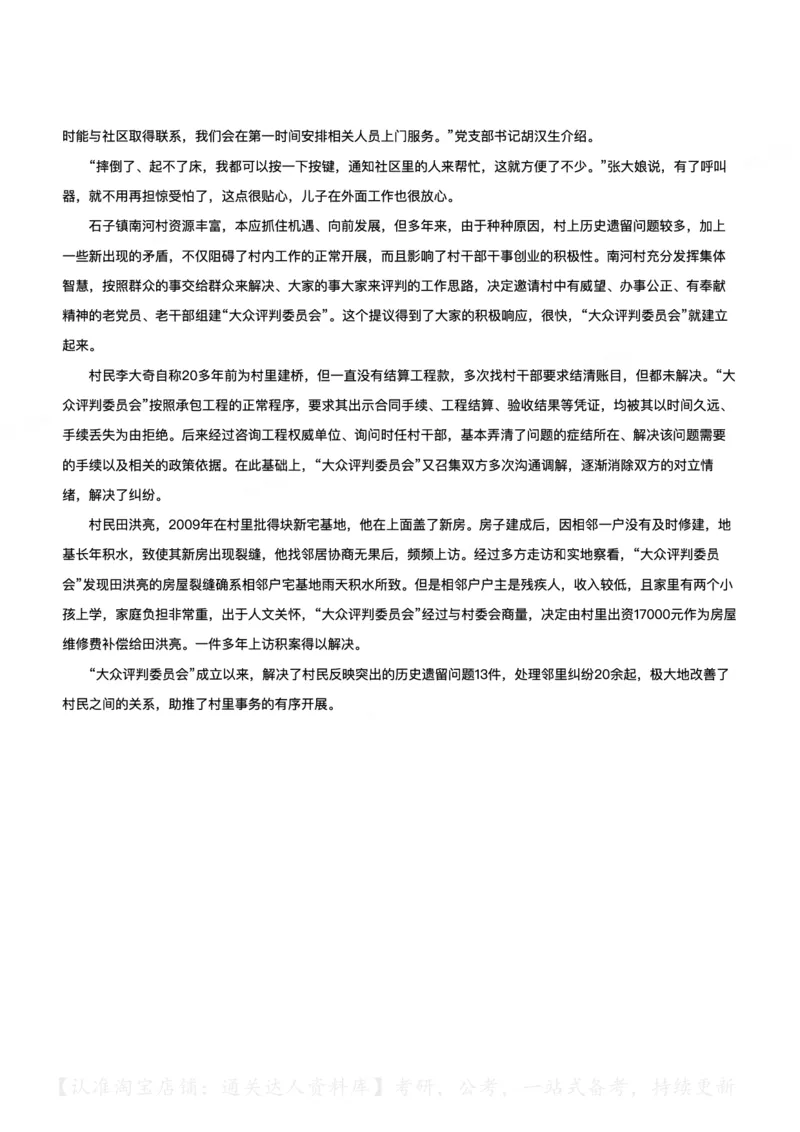 时能与社区取得联系，我们会在第一时间安排相关人员上门服务。”党支部书记胡汉生介绍。

“摔倒了、起不了床，我都可以按一下按键，通知社区里的人来帮忙，这就方便了不少。”张大娘说，有了呼叫器，就不用再担惊受怕了，这点很贴心，儿子在外面工作也很放心。

石子镇南河村资源丰富，本应抓住机遇、向前发展，但多年来，由于种种原因，村上历史遗留问题较多，加上一些新出现的矛盾，不仅阻碍了村内工作的正常开展，而且影响了村干部干事创业的积极性。南河村充分发挥集体智慧，按照群众的事交给群众来解决、大家的事大家来评判的工作思路，决定邀请村中有威望、办事公正、有奉献精神的老党员、老干部组建“大众评判委员会”。这个提议得到了大家的积极响应，很快，“大众评判委员会”就建立起来。

村民李大奇自称20多年前为村里建桥，但一直没有结算工程款，多次找村干部要求结清账目，但都未解决。“大众评判委员会”按照承包工程的正常程序，要求其出示合同手续、工程结算、验收结果等凭证，均被其以时间久远、手续丢失为由拒绝。后来经过咨询工程权威单位、询问时任村干部，基本弄清了问题的症结所在、解决该问题需要的手续以及相关的政策依据。在此基础上，“大众评判委员会”又召集双方多次沟通调解，逐渐消除双方的对立情绪，解决了纠纷。

村民田洪亮，2009年在村里批得块新宅基地，他在上面盖了新房。房子建成后，因相邻一户没有及时修建，地基长年积水，致使其新房出现裂缝，他找邻居协商无果后，频频上访。经过多方走访和实地察看，“大众评判委员会”发现田洪亮的房屋裂缝确系相邻户宅基地雨天积水所致。但是相邻户户主是残疾人，收入较低，且家里有两个小孩上学，家庭负担非常重，出于人文关怀，“大众评判委员会”经过与村委会商量，决定由村里出资17000元作为房屋维修费补偿给田洪亮。一件多年上访积案得以解决。

“大众评判委员会”成立以来，解决了村民反映突出的历史遗留问题13件，处理邻里纠纷20余起，极大地改善了村民之间的关系，助推了村里事务的有序开展。

【认准淘宝店铺：通关达人资料库】考研、公考、一站式备考，持续更新